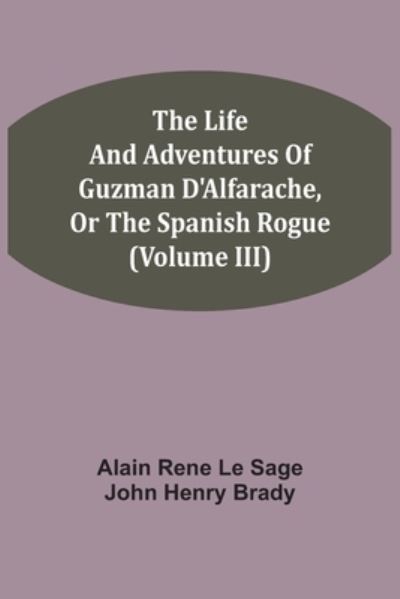 The Life And Adventures Of Guzman D'Alfarache, Or The Spanish Rogue (Volume III)

Alain Rene Le Sage
John Henry Brady